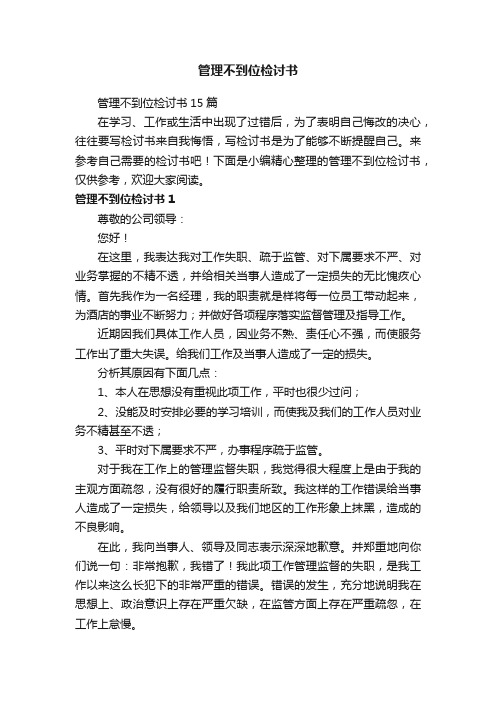 管理不到位检讨书

管理不到位检讨书 15 篇

在学习、工作或生活中出现了过错后，为了表明自己悔改的决心，往往要写检讨书来自我悔悟，写检讨书是为了能够不断提醒自己。来参考自己需要的检讨书吧！下面是小编精心整理的管理不到位检讨书，仅供参考，欢迎大家阅读。

管理不到位检讨书 1

尊敬的公司领导：

您好！

在这里，我表达我对工作失职、疏于监管、对下属要求不严、对业务掌握的不精不透，并给相关当事人造成了一定损失的无比愧疚心情。首先我作为一名经理，我的职责就是样将每一位员工带动起来，为酒店的事业不断努力；并做好各项程序落实监督管理及指导工作。

近期因我们具体工作人员，因业务不熟、责任心不强，而使服务工作出了重大失误。给我们工作及当事人造成了一定的损失。

分析其原因有下面几点：

1、本人在思想没有重视此项工作，平时也很少过问；

2、没能及时安排必要的学习培训，而使我及我们的工作人员对业务不精甚至不透；

3、平时对下属要求不严，办事程序疏于监管。

对于我在工作上的管理监督失职，我觉得很大程度上是由于我的主观方面疏忽，没有很好的履行职责所致。我这样的工作错误给当事人造成了一定损失，给领导以及我们地区的工作形象上抹黑，造成的不良影响。

在此，我向当事人、领导及同志表示深深地歉意。并郑重地向你们说一句：非常抱歉，我错了！我此项工作管理监督的失职，是我工作以来这么长犯下的非常严重的错误。错误的发生，充分地说明我在思想上、政治意识上存在严重欠缺，在监管方面上存在严重疏忽，在工作上怠慢。